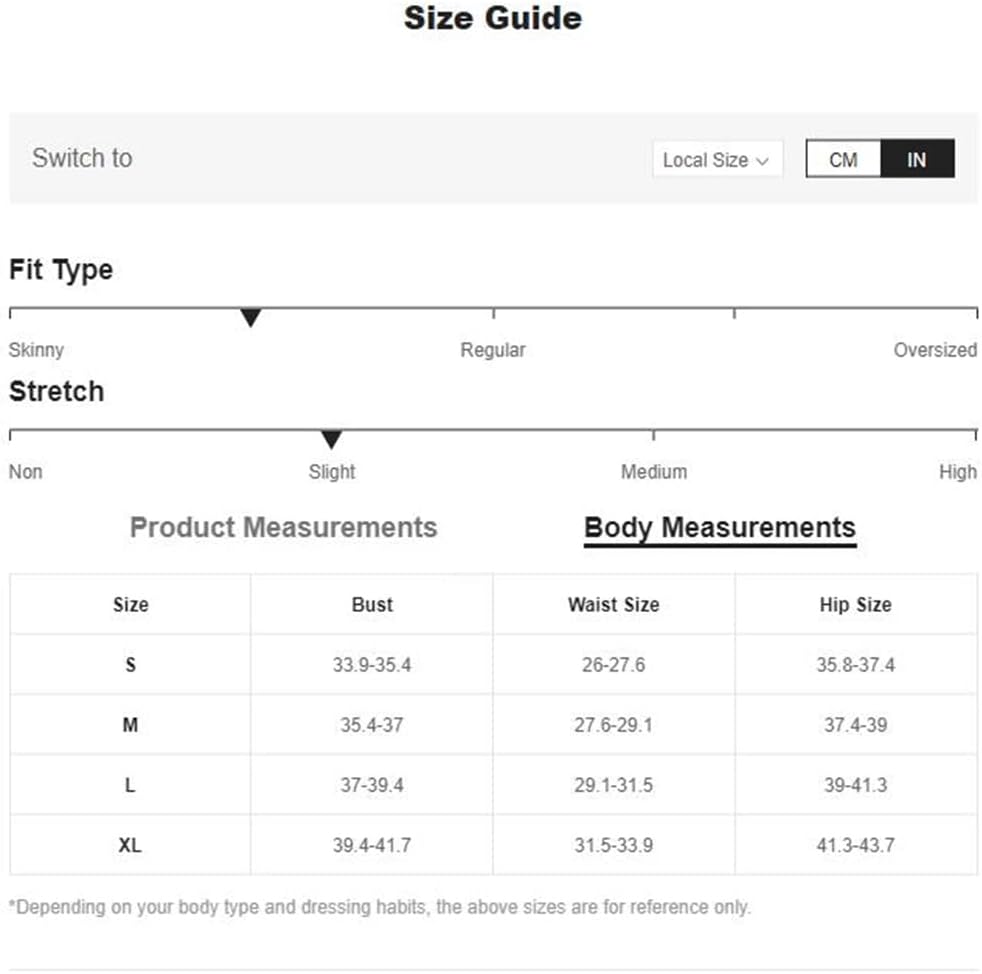 Size Guide

Switch to

Local Size

CM IN

Fit Type

Skinny Regular Oversized

Stretch

Non Slight Medium High

Product Measurements Body Measurements

| Size | Bust | Waist Size | Hip Size |
|---|---|---|---|
| S | 33.9-35.4 | 26-27.6 | 35.8-37.4 |
| M | 35.4-37 | 27.6-29.1 | 37.4-39 |
| L | 37-39.4 | 29.1-31.5 | 39-41.3 |
| XL | 39.4-41.7 | 31.5-33.9 | 41.3-43.7 |

*Depending on your body type and dressing habits, the above sizes are for reference only.